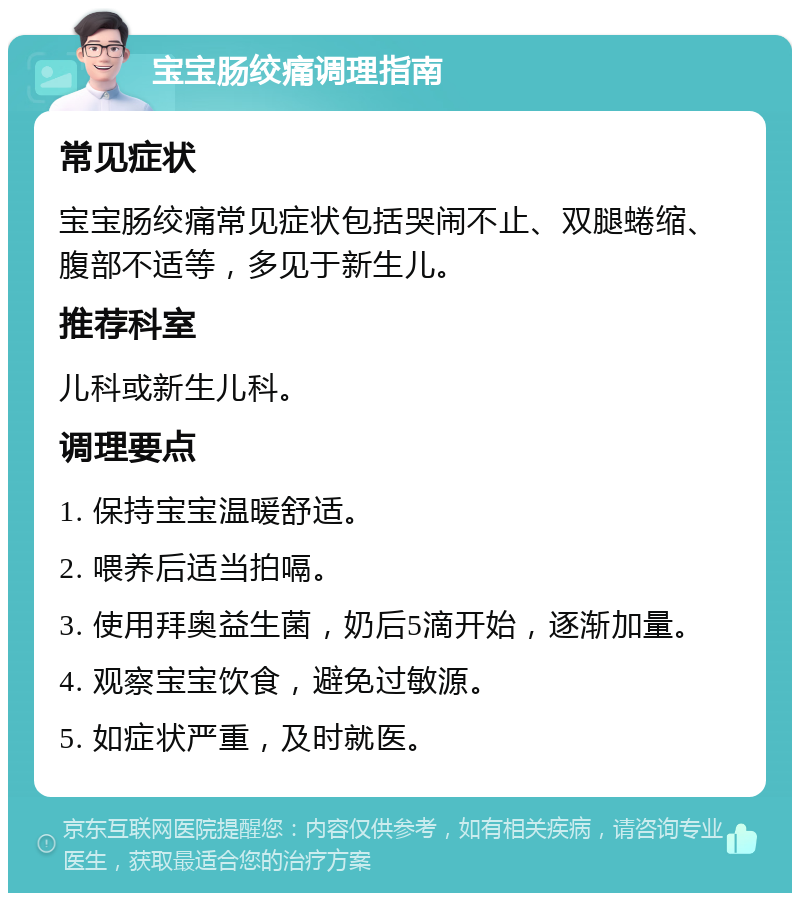 宝宝肠绞痛调理指南

常见症状

宝宝肠绞痛常见症状包括哭闹不止、双腿蜷缩、腹部不适等，多见于新生儿。

推荐科室

儿科或新生儿科。

调理要点

1. 保持宝宝温暖舒适。

2. 喂养后适当拍嗝。

3. 使用拜奥益生菌，奶后5滴开始，逐渐加量。

4. 观察宝宝饮食，避免过敏源。

5. 如症状严重，及时就医。

京东互联网医院提醒您：内容仅供参考，如有相关疾病，请咨询专业医生，获取最适合您的治疗方案